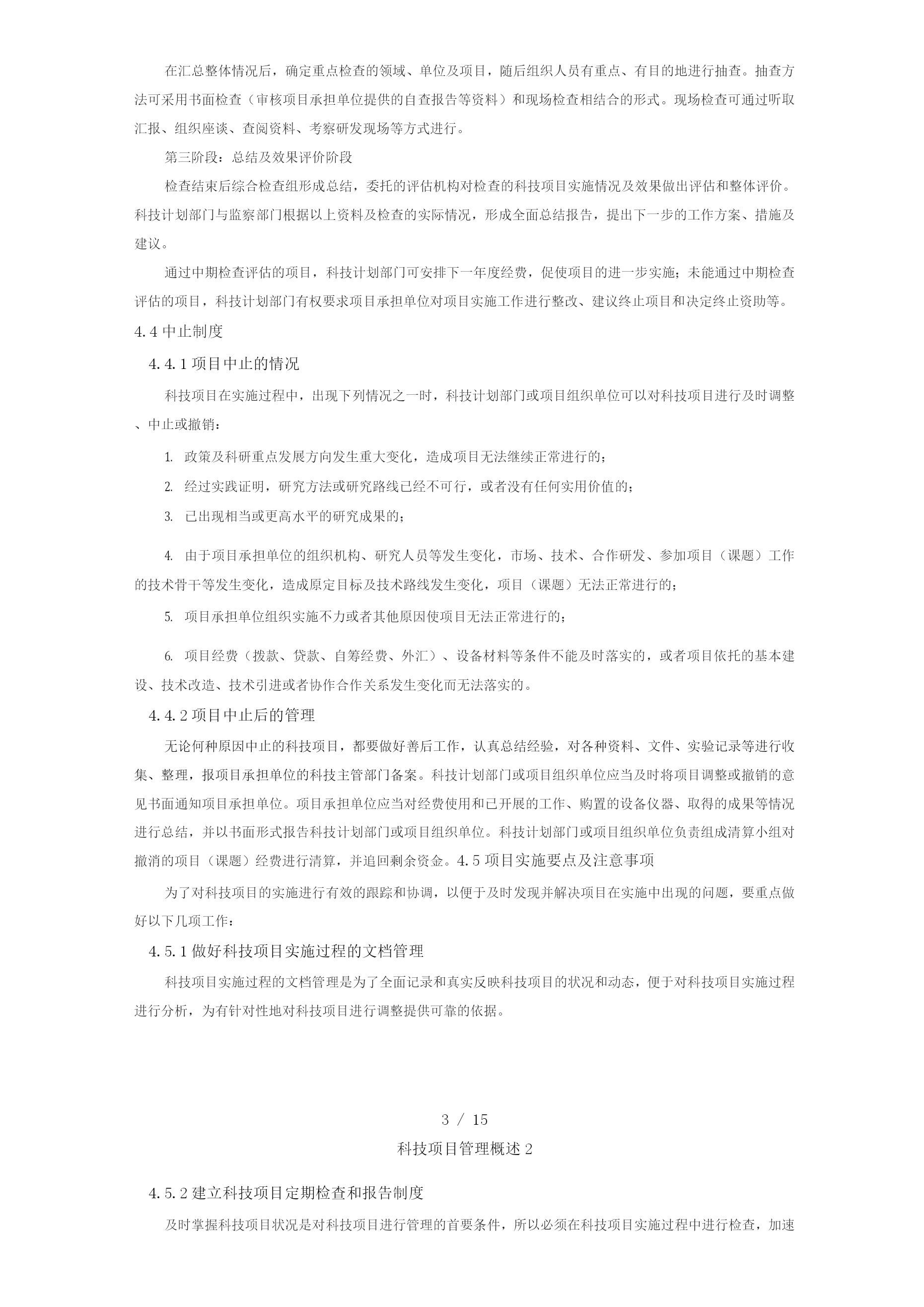 在汇总整体情况后，确定重点检查的领域、单位及项目，随后组织人员有重点、有目的地进行抽查。抽查方法可采用书面检查（审核项目承担单位提供的自查报告等资料）和现场检查相结合的形式。现场检查可通过听取汇报、组织座谈、查阅资料、考察研发现场等方式进行。

第三阶段：总结及效果评价阶段

检查结束后综合检查组形成总结，委托的评估机构对检查的科技项目实施情况及效果做出评估和整体评价。科技计划部门与监察部门根据以上资料及检查的实际情况，形成全面总结报告，提出下一步的工作方案、措施及建议。

通过中期检查评估的项目，科技计划部门可安排下一年度经费，促使项目的进一步实施；未能通过中期检查评估的项目，科技计划部门有权要求项目承担单位对项目实施工作进行整改、建议终止项目和决定终止资助等。

4.4 中止制度

4.4.1 项目中止的情况

科技项目在实施过程中，出现下列情况之一时，科技计划部门或项目组织单位可以对科技项目进行及时调整、中止或撤销：

1. 政策及科研重点发展方向发生重大变化，造成项目无法继续正常进行的；

2. 经过实践证明，研究方法或研究路线已经不可行，或者没有任何实用价值的；

3. 已出现相当或更高水平的研究成果的；

4. 由于项目承担单位的组织机构、研究人员等发生变化，市场、技术、合作研发、参加项目（课题）工作的技术骨干等发生变化，造成原定目标及技术路线发生变化，项目（课题）无法正常进行的；

5. 项目承担单位组织实施不力或者其他原因使项目无法正常进行的；

6. 项目经费（拨款、贷款、自筹经费、外汇）、设备材料等条件不能及时落实的，或者项目依托的基本建设、技术改造、技术引进或者协作合作关系发生变化而无法落实的。

4.4.2 项目中止后的管理

无论何种原因中止的科技项目，都要做好善后工作，认真总结经验，对各种资料、文件、实验记录等进行收集、整理，报项目承担单位的科技主管部门备案。科技计划部门或项目组织单位应当及时将项目调整或撤销的意见书面通知项目承担单位。项目承担单位应当对经费使用和已开展的工作、购置的设备仪器、取得的成果等情况进行总结，并以书面形式报告科技计划部门或项目组织单位。科技计划部门或项目组织单位负责组成清算小组对撤消的项目（课题）经费进行清算，并追回剩余资金。4.5 项目实施要点及注意事项

为了对科技项目的实施进行有效的跟踪和协调，以便于及时发现并解决项目在实施中出现的问题，要重点做好以下几项工作：

4.5.1 做好科技项目实施过程的文档管理

科技项目实施过程的文档管理是为了全面记录和真实反映科技项目的状况和动态，便于对科技项目实施过程进行分析，为有针对性地对科技项目进行调整提供可靠的依据。

3 / 15

科技项目管理概述 2

4.5.2 建立科技项目定期检查和报告制度

及时掌握科技项目状况是对科技项目进行管理的首要条件，所以必须在科技项目实施过程中进行检查，加速